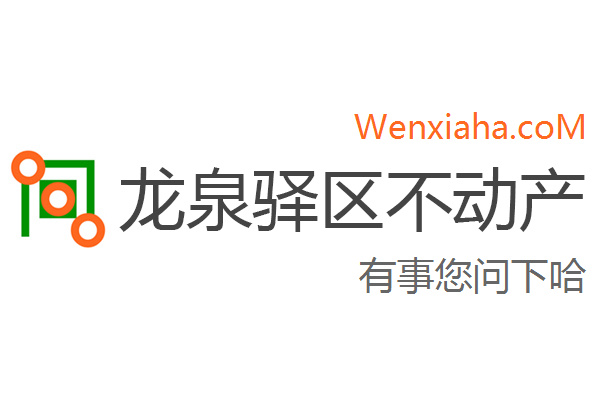 Wenxiaha.coM
龙泉驿区不动产
有事您问下哈